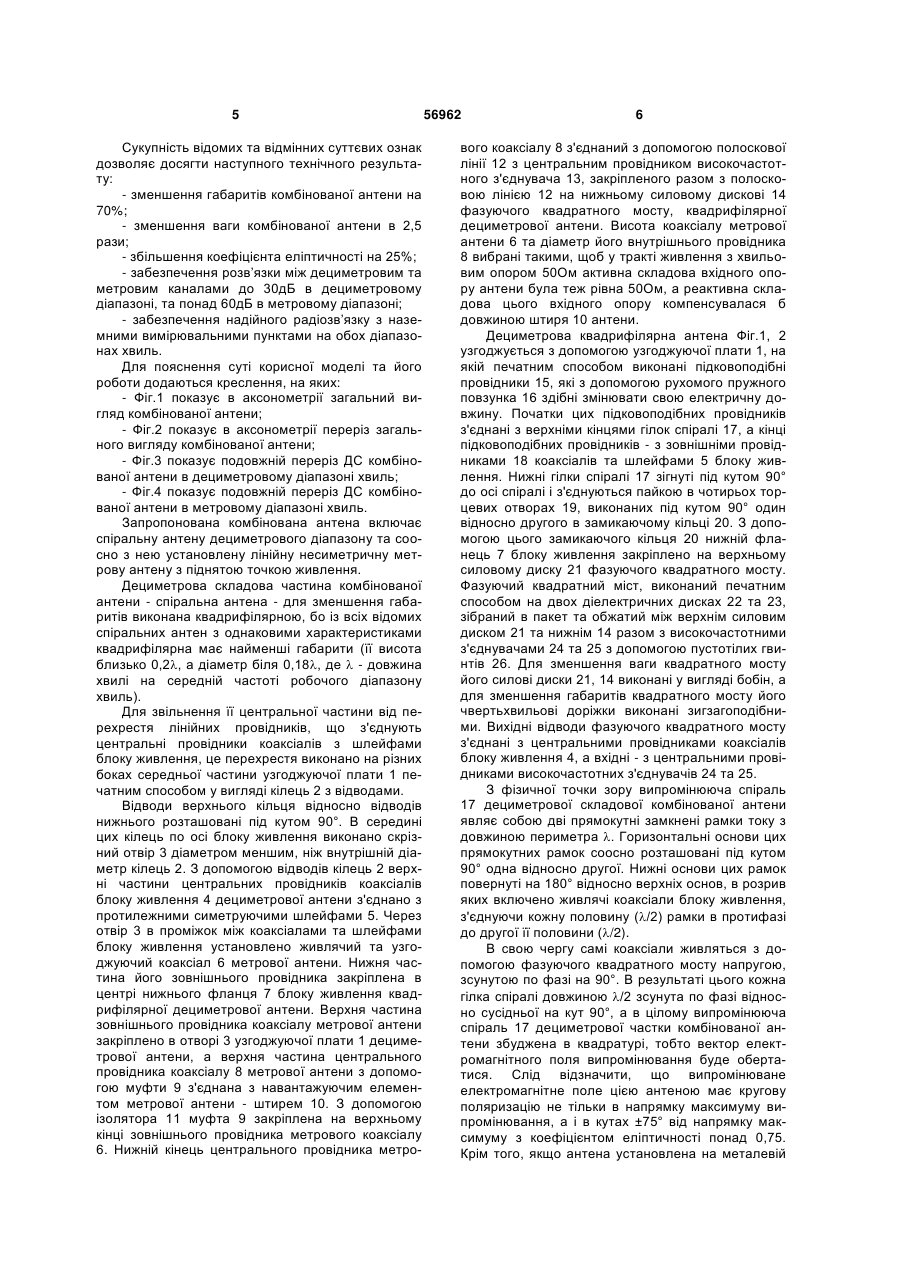 5 56962 6

Сукупність відомих та відмінних суттєвих ознак дозволяє досягти наступного технічного результату:

- зменшення габаритів комбінованої антени на 70%;

- зменшення ваги комбінованої антени в 2,5 рази;

- збільшення коефіцієнта еліптичності на 25%;

- забезпечення розв'язки між дециметровим та метровим каналами до 30дБ в дециметровому діапазоні, та понад 60дБ в метровому діапазоні;

- забезпечення надійного радіозв'язку з наземними вимірювальними пунктами на обох діапазонах хвиль.

Для пояснення суті корисної моделі та його роботи додаються креслення, на яких:

- Фіг.1 показує в аксонометрії загальний вигляд комбінованої антени;

- Фіг.2 показує в аксонометрії переріз загального вигляду комбінованої антени;

- Фіг.3 показує подовжній переріз ДС комбінованої антени в дециметровому діапазоні хвиль;

- Фіг.4 показує подовжній переріз ДС комбінованої антени в метровому діапазоні хвиль.

Запропонована комбінована антена включає спіральну антену дециметрового діапазону та соосно з нею установлену лінійну несиметричну метрову антену з піднятою точкою живлення.

Дециметрова складова частина комбінованої антени - спіральна антена - для зменшення габаритів виконана квадрифілярною, бо із всіх відомих спіральних антен з однаковими характеристиками квадрифілярна має найменші габарити (її висота близько 0,2λ, а діаметр біля 0,18λ, де λ - довжина хвилі на середній частоті робочого діапазону хвиль).

Для звільнення її центральної частини від перехрестя лінійних провідників, що з'єднують центральні провідники коаксіалів з шлейфами блоку живлення, це перехрестя виконано на різних боках середньої частини узгоджуючої плати 1 печатним способом у вигляді кілець 2 з відводами.

Відводи верхнього кільця відносно відводів нижнього розташовані під кутом 90°. В середині цих кілець по осі блоку живлення виконано скрізний отвір 3 діаметром меншим, ніж внутрішній діаметр кілець 2. З допомогою відводів кілець 2 верхні частини центральних провідників коаксіалів блоку живлення 4 дециметрової антени з'єднано з протилежними симетруючими шлейфами 5. Через отвір 3 в проміжок між коаксіалами та шлейфами блоку живлення установлено живлячий та узгоджуючий коаксіал 6 метрової антени. Нижня частина його зовнішнього провідника закріплена в центрі нижнього фланця 7 блоку живлення квадрифілярної дециметрової антени. Верхня частина зовнішнього провідника коаксіалу метрової антени закріплено в отворі 3 узгоджуючої плати 1 дециметрової антени, а верхня частина центрального провідника коаксіалу 8 метрової антени з допомогою муфти 9 з'єднана з навантажуючим елементом метрової антени - штирем 10. З допомогою ізолятора 11 муфта 9 закріплена на верхньому кінці зовнішнього провідника метрового коаксіалу 6. Нижній кінець центрального провідника метрового коаксіалу 8 з'єднаний з допомогою полоскової лінії 12 з центральним провідником високочастотного з'єднувача 13, закріпленого разом з полосковою лінією 12 на нижньому силовому дискові 14 фазуючого квадратного мосту, квадрифілярної дециметрової антени. Висота коаксіалу метрової антени 6 та діаметр його внутрішнього провідника 8 вибрані такими, щоб у тракті живлення з хвильовим опором 50Ом активна складова вхідного опору антени була теж рівна 50Ом, а реактивна складова цього вхідного опору компенсувалася б довжиною штиря 10 антени.

Дециметрова квадрифілярна антена Фіг.1, 2 узгоджується з допомогою узгоджуючої плати 1, на якій печатним способом виконані підковоподібні провідники 15, які з допомогою рухомого пружного повзунка 16 здібні змінювати свою електричну довжину. Початки цих підковоподібних провідників з'єднані з верхніми кінцями гілок спіралі 17, а кінці підковоподібних провідників - з зовнішніми провідниками 18 коаксіалів та шлейфами 5 блоку живлення. Нижні гілки спіралі 17 зігнуті під кутом 90° до осі спіралі і з'єднуються пайкою в чотирьох торцевих отворах 19, виконаних під кутом 90° один відносно другого в замикаючому кільці 20. З допомогою цього замикаючого кільця 20 нижній фланець 7 блоку живлення закріплено на верхньому силовому диску 21 фазуючого квадратного мосту. Фазуючий квадратний міст, виконаний печатним способом на двох діелектричних дисках 22 та 23, зібраний в пакет та обжатий між верхнім силовим диском 21 та нижнім 14 разом з високочастотними з'єднувачами 24 та 25 з допомогою пустотілих гвинтів 26. Для зменшення ваги квадратного мосту його силові диски 21, 14 виконані у вигляді бобін, а для зменшення габаритів квадратного мосту його чвертьхвильові доріжки виконані зигзагоподібними. Вихідні відводи фазуючого квадратного мосту з'єднані з центральними провідниками коаксіалів блоку живлення 4, а вхідні - з центральними провідниками високочастотних з'єднувачів 24 та 25.

З фізичної точки зору випромінююча спіраль 17 дециметрової складової комбінованої антени являє собою дві прямокутні замкнені рамки току з довжиною периметра λ. Горизонтальні основи цих прямокутних рамок соосно розташовані під кутом 90° одна відносно другої. Нижні основи цих рамок повернуті на 180° відносно верхніх основ, в розрив яких включено живлячі коаксіали блоку живлення, з'єднуючи кожну половину (λ/2) рамки в протифазі до другої її половини (λ/2).

В свою чергу самі коаксіали живляться з допомогою фазуючого квадратного мосту напругою, зсунутою по фазі на 90°. В результаті цього кожна гілка спіралі довжиною λ/2 зсунута по фазі відносно сусідньої на кут 90°, а в цілому випромінююча спіраль 17 дециметрової частки комбінованої антени збуджена в квадратурі, тобто вектор електромагнітного поля випромінювання буде обертатися. Слід відзначити, що випромінюване електромагнітне поле цією антеною має кругову поляризацію не тільки в напрямку максимуму випромінювання, а і в кутах ±75° від напрямку максимуму з коефіцієнтом еліптичності понад 0,75. Крім того, якщо антена установлена на металевій